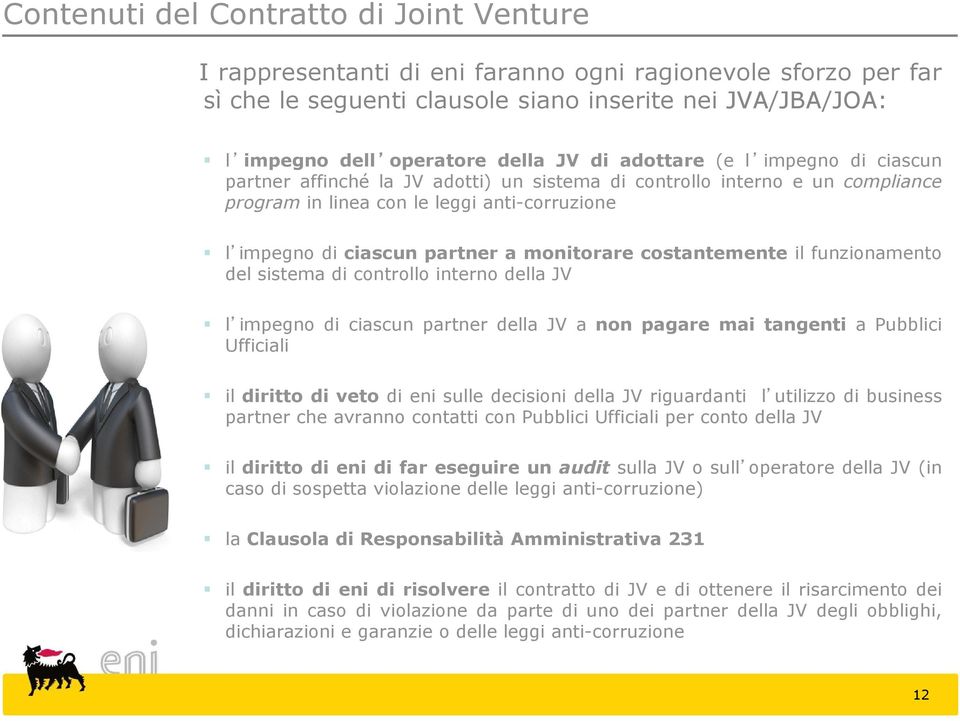 Contenuti del Contratto di Joint Venture

I rappresentanti di eni faranno ogni ragionevole sforzo per far sì che le seguenti clausole siano inserite nei JVA/JBA/JOA:

▪ l'impegno dell'operatore della JV di adottare (e l'impegno di ciascun partner affinché la JV adotti) un sistema di controllo interno e un compliance program in linea con le leggi anti-corruzione

▪ l'impegno di ciascun partner a monitorare costantemente il funzionamento del sistema di controllo interno della JV

▪ l'impegno di ciascun partner della JV a non pagare mai tangenti a Pubblici Ufficiali

▪ il diritto di veto di eni sulle decisioni della JV riguardanti l'utilizzo di business partner che avranno contatti con Pubblici Ufficiali per conto della JV

▪ il diritto di eni di far eseguire un audit sulla JV o sull'operatore della JV (in caso di sospetta violazione delle leggi anti-corruzione)

▪ la Clausola di Responsabilità Amministrativa 231

▪ il diritto di eni di risolvere il contratto di JV e di ottenere il risarcimento dei danni in caso di violazione da parte di uno dei partner della JV degli obblighi, dichiarazioni e garanzie o delle leggi anti-corruzione

eni

12